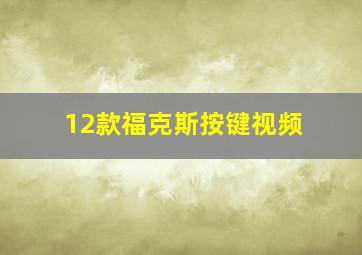 12款福克斯按键视频